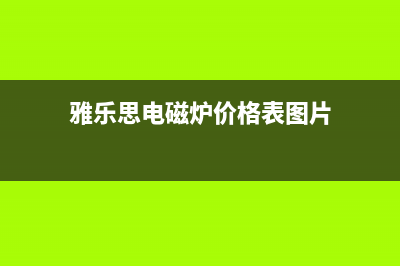 雅乐思电磁炉价格表图片